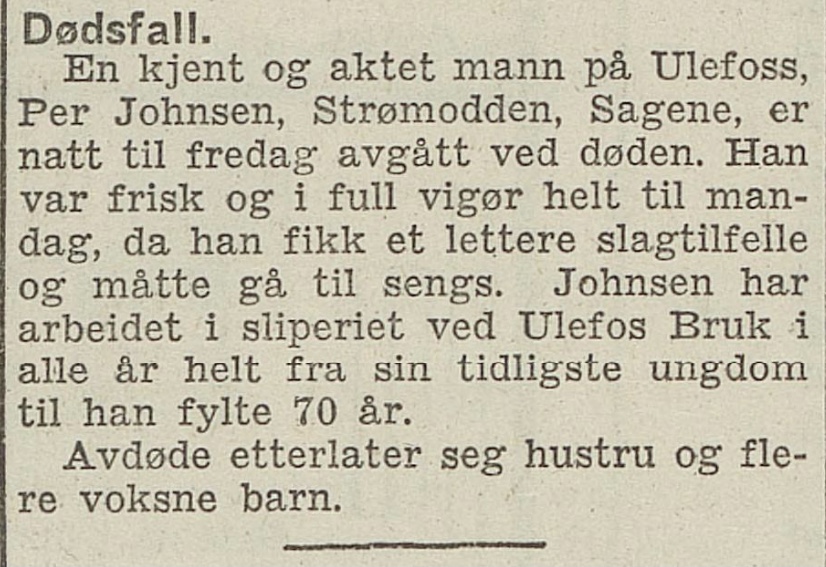 Dødsfall.

En kjent og aktet mann på Ulefoss, Per Johnsen, Strømodden, Sagene, er natt til fredag avgått ved døden. Han var frisk og i full vigør helt til mandag, da han fikk et lettere slagtilfelle og måtte gå til sengs. Johnsen har arbeidet i sliperiet ved Ulefos Bruk i alle år helt fra sin tidligste ungdom til han fylte 70 år.

Avdøde etterlater seg hustru og flere voksne barn.